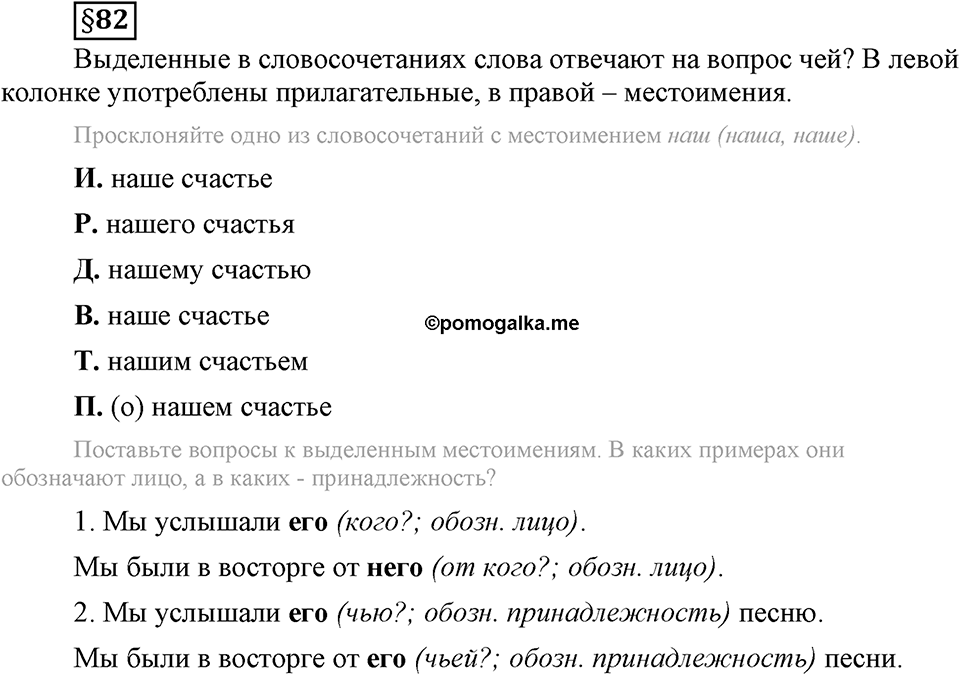 §82

Выделенные в словосочетаниях слова отвечают на вопрос чей? В левой колонке употреблены прилагательные, в правой – местоимения.

Просклоняйте одно из словосочетаний с местоимением наш (наша, наше).

И. наше счастье

Р. нашего счастья

Д. нашему счастью

В. наше счастье

©pomogalka.me

Т. нашим счастьем

П. (о) нашем счастье

Поставьте вопросы к выделенным местоимениям. В каких примерах они обозначают лицо, а в каких - принадлежность?

1. Мы услышали его (кого?; обозн. лицо).

Мы были в восторге от него (от кого?; обозн. лицо).

2. Мы услышали его (чью?; обозн. принадлежность) песню.

Мы были в восторге от его (чьей?; обозн. принадлежность) песни.